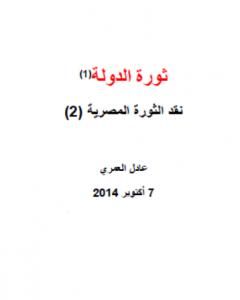 ثورة الدولة(1)

نقد الثورة المصرية (2)

عادل العمري

7 أكتوبر 2014